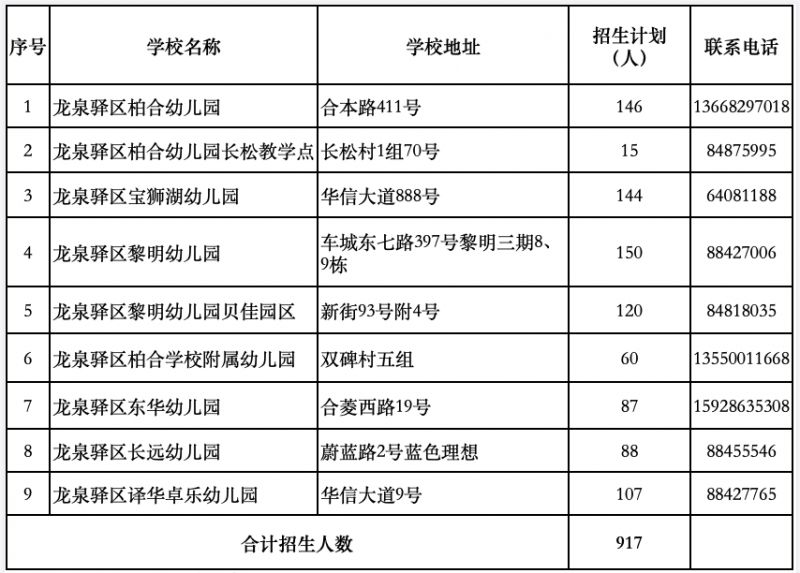 | 序号 | 学校名称 | 学校地址 | 招生计划（人） | 联系电话 |
|---|---|---|---|---|
| 1 | 龙泉驿区柏合幼儿园 | 合本路411号 | 146 | 13668297018 |
| 2 | 龙泉驿区柏合幼儿园长松教学点 | 长松村1组70号 | 15 | 84875995 |
| 3 | 龙泉驿区宝狮湖幼儿园 | 华信大道888号 | 144 | 64081188 |
| 4 | 龙泉驿区黎明幼儿园 | 车城东七路397号黎明三期8、9栋 | 150 | 88427006 |
| 5 | 龙泉驿区黎明幼儿园贝佳园区 | 新街93号附4号 | 120 | 84818035 |
| 6 | 龙泉驿区柏合学校附属幼儿园 | 双碑村五组 | 60 | 13550011668 |
| 7 | 龙泉驿区东华幼儿园 | 合菱西路19号 | 87 | 15928635308 |
| 8 | 龙泉驿区长远幼儿园 | 蔚蓝路2号蓝色理想 | 88 | 88455546 |
| 9 | 龙泉驿区译华卓乐幼儿园 | 华信大道9号 | 107 | 88427765 |
| 合计招生人数 | | | 917 | |